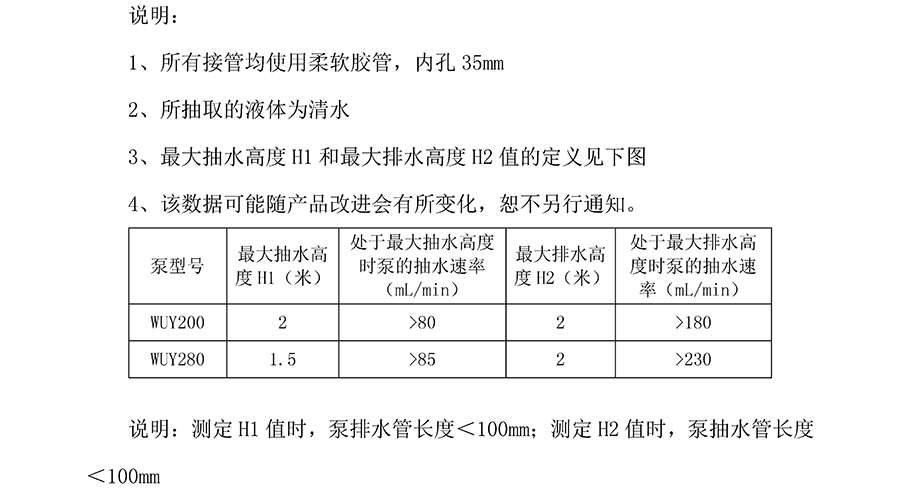 说明：

1、所有接管均使用柔软胶管，内孔 35mm

2、所抽取的液体为清水

3、最大抽水高度 H1 和最大排水高度 H2 值的定义见下图

4、该数据可能随产品改进会有所变化，恕不另行通知。

| 泵型号 | 最大抽水高度 H1（米） | 处于最大抽水高度时泵的抽水速率（mL/min） | 最大排水高度 H2（米） | 处于最大排水高度时泵的抽水速率（mL/min） |
|---|---|---|---|---|
| WUY200 | 2 | >80 | 2 | >180 |
| WUY280 | 1.5 | >85 | 2 | >230 |

说明：测定 H1 值时，泵排水管长度＜100mm；测定 H2 值时，泵抽水管长度＜100mm